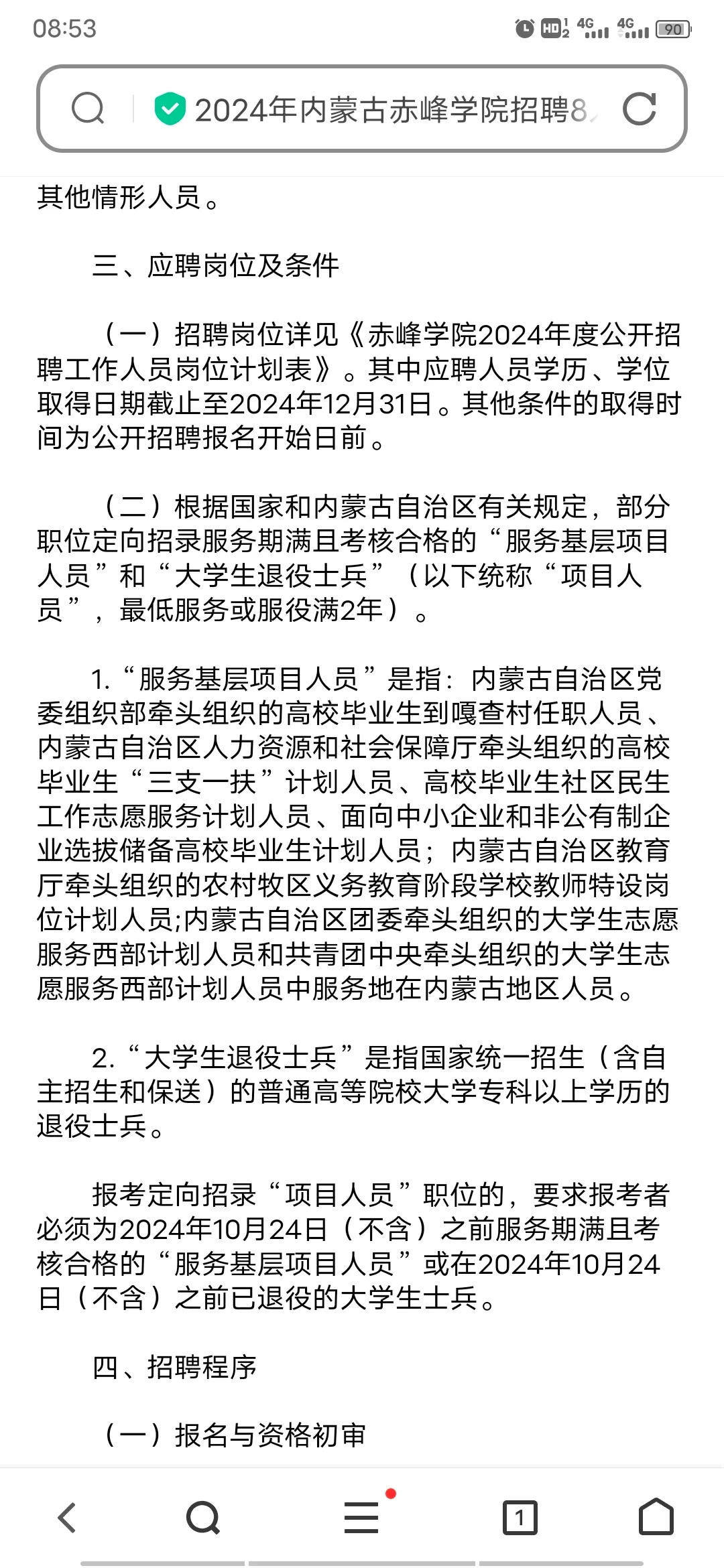 08:53

HD 4G 4G 90

2024年内蒙古赤峰学院招聘8

其他情形人员。

三、应聘岗位及条件

（一）招聘岗位详见《赤峰学院2024年度公开招聘工作人员岗位计划表》。其中应聘人员学历、学位取得日期截止至2024年12月31日。其他条件的取得时间为公开招聘报名开始日前。

（二）根据国家和内蒙古自治区有关规定，部分职位定向招录服务期满且考核合格的“服务基层项目人员”和“大学生退役士兵”（以下统称“项目人员”，最低服务或服役满2年）。

1.“服务基层项目人员”是指：内蒙古自治区党委组织部牵头组织的高校毕业生到嘎查村任职人员、内蒙古自治区人力资源和社会保障厅牵头组织的高校毕业生“三支一扶”计划人员、高校毕业生社区民生工作志愿服务计划人员、面向中小企业和非公有制企业选拔储备高校毕业生计划人员；内蒙古自治区教育厅牵头组织的农村牧区义务教育阶段学校教师特设岗位计划人员;内蒙古自治区团委牵头组织的大学生志愿服务西部计划人员和共青团中央牵头组织的大学生志愿服务西部计划人员中服务地在内蒙古地区人员。

2.“大学生退役士兵”是指国家统一招生（含自主招生和保送）的普通高等院校大学专科以上学历的退役士兵。

报考定向招录“项目人员”职位的，要求报考者必须为2024年10月24日（不含）之前服务期满且考核合格的“服务基层项目人员”或在2024年10月24日（不含）之前已退役的大学生士兵。

四、招聘程序

（一）报名与资格初审

1